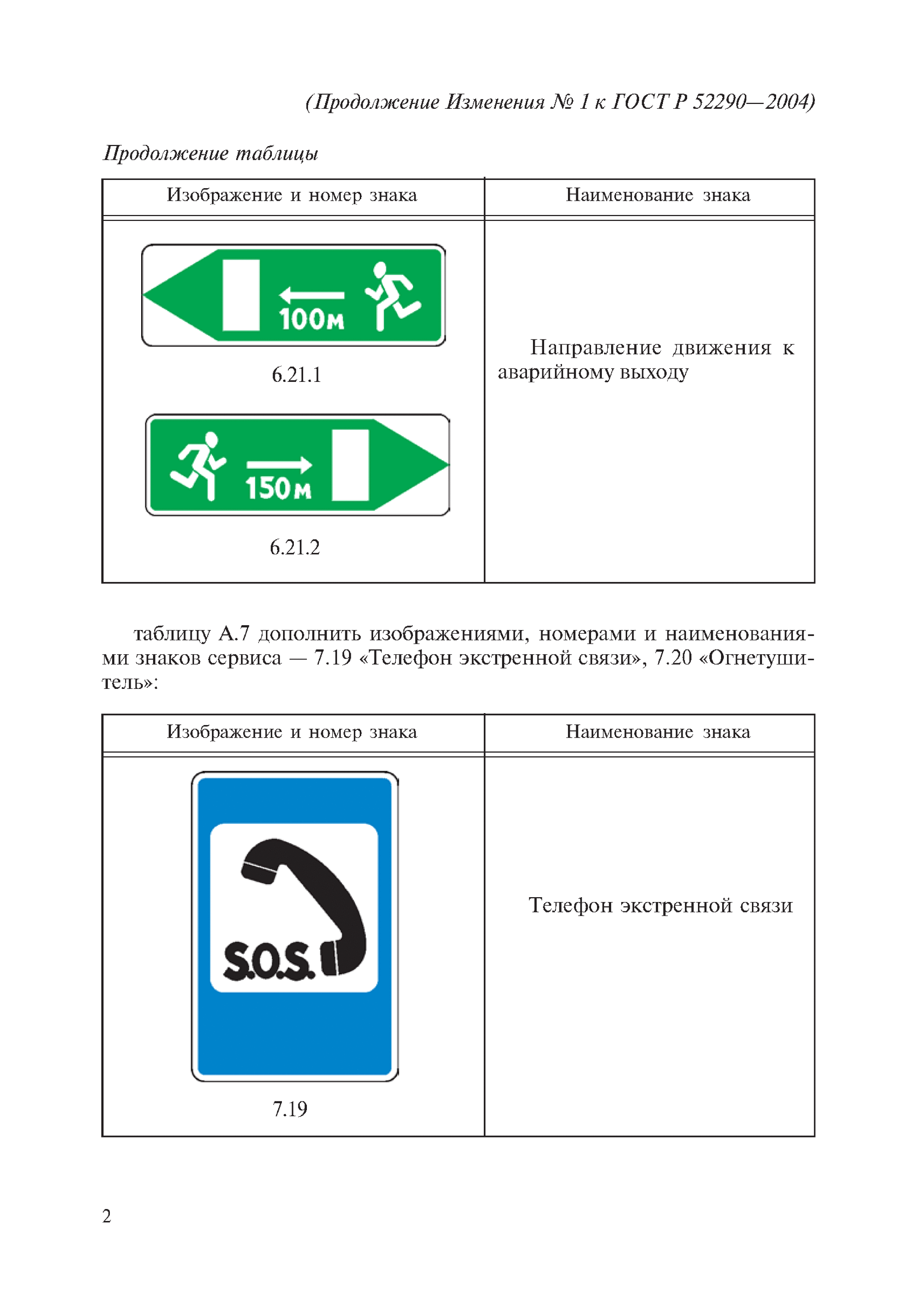 (Продолжение Изменения № 1 к ГОСТ Р 52290—2004)

Продолжение таблицы

| Изображение и номер знака | Наименование знака |
|---|---|
| 100м 6.21.1 150м 6.21.2 | Направление движения к аварийному выходу |

таблицу А.7 дополнить изображениями, номерами и наименованиями знаков сервиса — 7.19 «Телефон экстренной связи», 7.20 «Огнетушитель»:

| Изображение и номер знака | Наименование знака |
|---|---|
| S.O.S. 7.19 | Телефон экстренной связи |

2